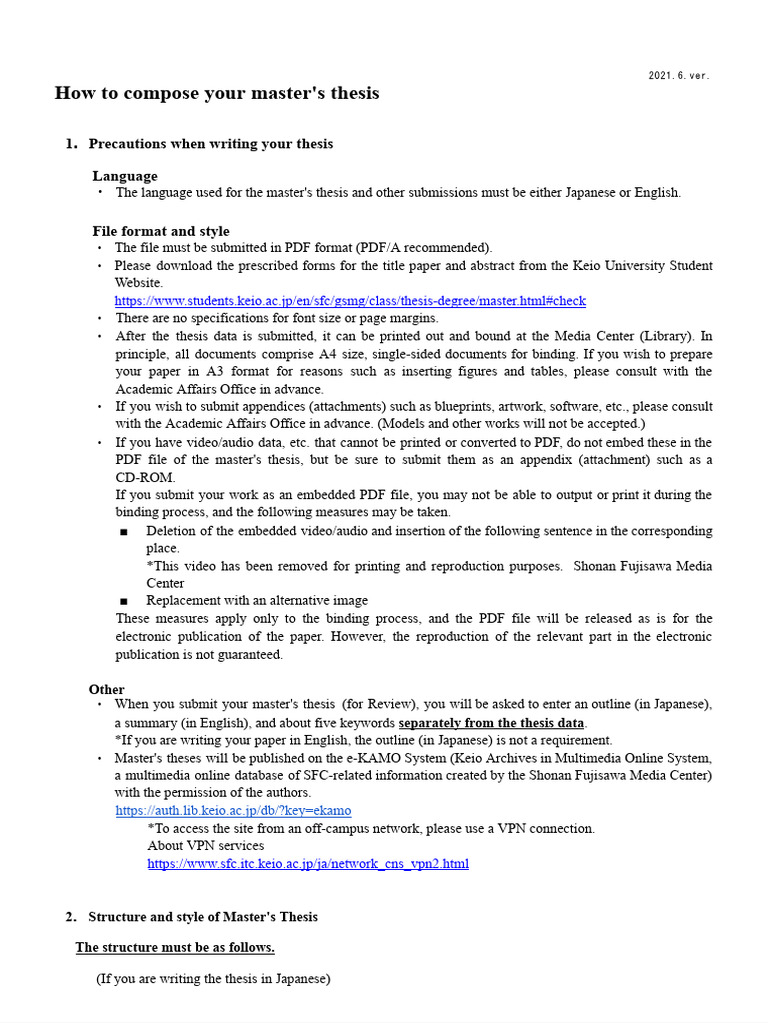 2021. 6. ver.

How to compose your master's thesis

1. Precautions when writing your thesis

Language
・ The language used for the master's thesis and other submissions must be either Japanese or English.

File format and style
・ The file must be submitted in PDF format (PDF/A recommended).
・ Please download the prescribed forms for the title paper and abstract from the Keio University Student Website.
https://www.students.keio.ac.jp/en/sfc/gsmg/class/thesis-degree/master.html#check
・ There are no specifications for font size or page margins.
・ After the thesis data is submitted, it can be printed out and bound at the Media Center (Library). In principle, all documents comprise A4 size, single-sided documents for binding. If you wish to prepare your paper in A3 format for reasons such as inserting figures and tables, please consult with the Academic Affairs Office in advance.
・ If you wish to submit appendices (attachments) such as blueprints, artwork, software, etc., please consult with the Academic Affairs Office in advance. (Models and other works will not be accepted.)
・ If you have video/audio data, etc. that cannot be printed or converted to PDF, do not embed these in the PDF file of the master's thesis, but be sure to submit them as an appendix (attachment) such as a CD-ROM.
If you submit your work as an embedded PDF file, you may not be able to output or print it during the binding process, and the following measures may be taken.
■ Deletion of the embedded video/audio and insertion of the following sentence in the corresponding place.
*This video has been removed for printing and reproduction purposes. Shonan Fujisawa Media Center
■ Replacement with an alternative image
These measures apply only to the binding process, and the PDF file will be released as is for the electronic publication of the paper. However, the reproduction of the relevant part in the electronic publication is not guaranteed.

Other
・ When you submit your master's thesis (for Review), you will be asked to enter an outline (in Japanese), a summary (in English), and about five keywords separately from the thesis data.
*If you are writing your paper in English, the outline (in Japanese) is not a requirement.
・ Master's theses will be published on the e-KAMO System (Keio Archives in Multimedia Online System, a multimedia online database of SFC-related information created by the Shonan Fujisawa Media Center) with the permission of the authors.
https://auth.lib.keio.ac.jp/db/?key=ekamo
*To access the site from an off-campus network, please use a VPN connection.
About VPN services
https://www.sfc.itc.keio.ac.jp/ja/network_cns_vpn2.html

2. Structure and style of Master's Thesis

The structure must be as follows.

(If you are writing the thesis in Japanese)